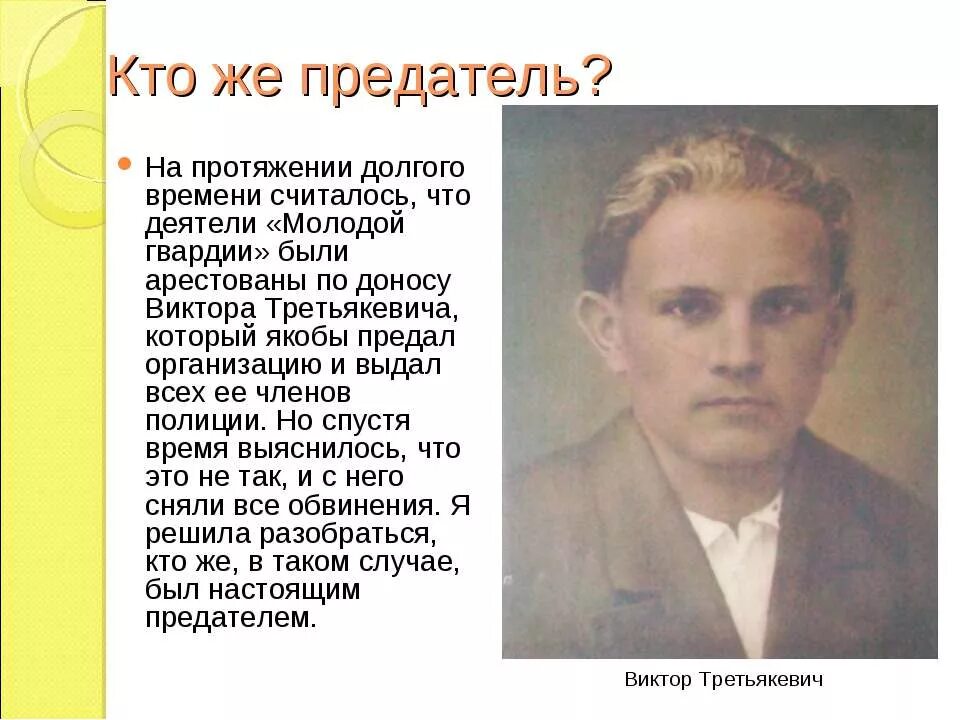 Кто же предатель?

На протяжении долгого времени считалось, что деятели «Молодой гвардии» были арестованы по доносу Виктора Третьякевича, который якобы предал организацию и выдал всех ее членов полиции. Но спустя время выяснилось, что это не так, и с него сняли все обвинения. Я решила разобраться, кто же, в таком случае, был настоящим предателем.

Виктор Третьякевич